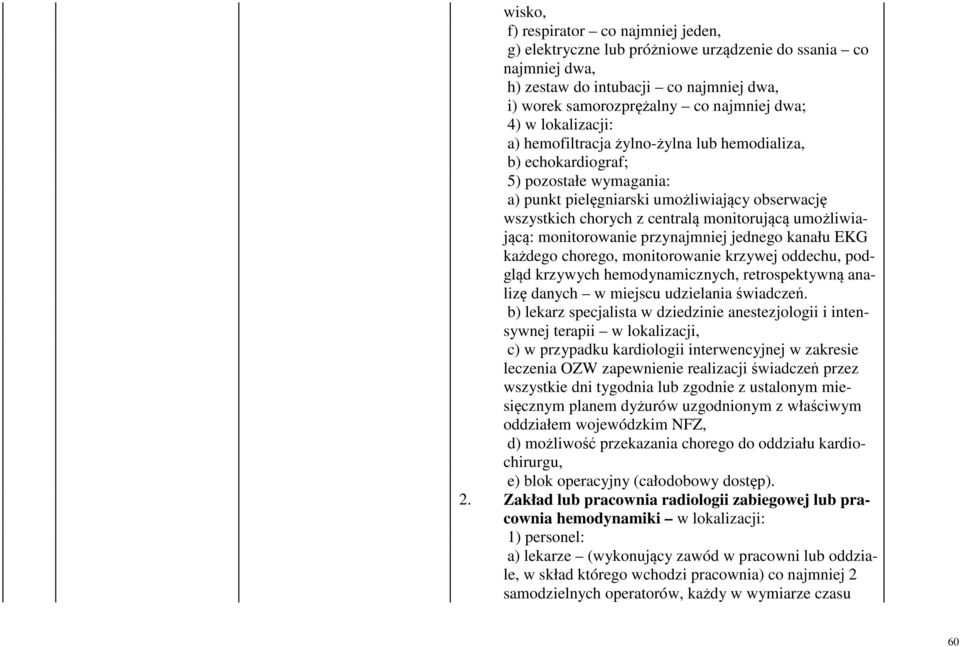 wisko,
f) respirator – co najmniej jeden,
g) elektryczne lub próżniowe urządzenie do ssania – co najmniej dwa,
h) zestaw do intubacji – co najmniej dwa,
i) worek samorozprężalny – co najmniej dwa;
4) w lokalizacji:
a) hemofiltracja żylno-żylna lub hemodializa,
b) echokardiograf;
5) pozostałe wymagania:
a) punkt pielęgniarski umożliwiający obserwację wszystkich chorych z centralą monitorującą umożliwiającą: monitorowanie przynajmniej jednego kanału EKG każdego chorego, monitorowanie krzywej oddechu, podgląd krzywych hemodynamicznych, retrospektywną analizę danych – w miejscu udzielania świadczeń.
b) lekarz specjalista w dziedzinie anestezjologii i intensywnej terapii – w lokalizacji,
c) w przypadku kardiologii interwencyjnej w zakresie leczenia OZW zapewnienie realizacji świadczeń przez wszystkie dni tygodnia lub zgodnie z ustalonym miesięcznym planem dyżurów uzgodnionym z właściwym oddziałem wojewódzkim NFZ,
d) możliwość przekazania chorego do oddziału kardiochirurgu,
e) blok operacyjny (całodobowy dostęp).
2. Zakład lub pracownia radiologii zabiegowej lub pracownia hemodynamiki – w lokalizacji:
1) personel:
a) lekarze – (wykonujący zawód w pracowni lub oddziale, w skład którego wchodzi pracownia) co najmniej 2 samodzielnych operatorów, każdy w wymiarze czasu

60